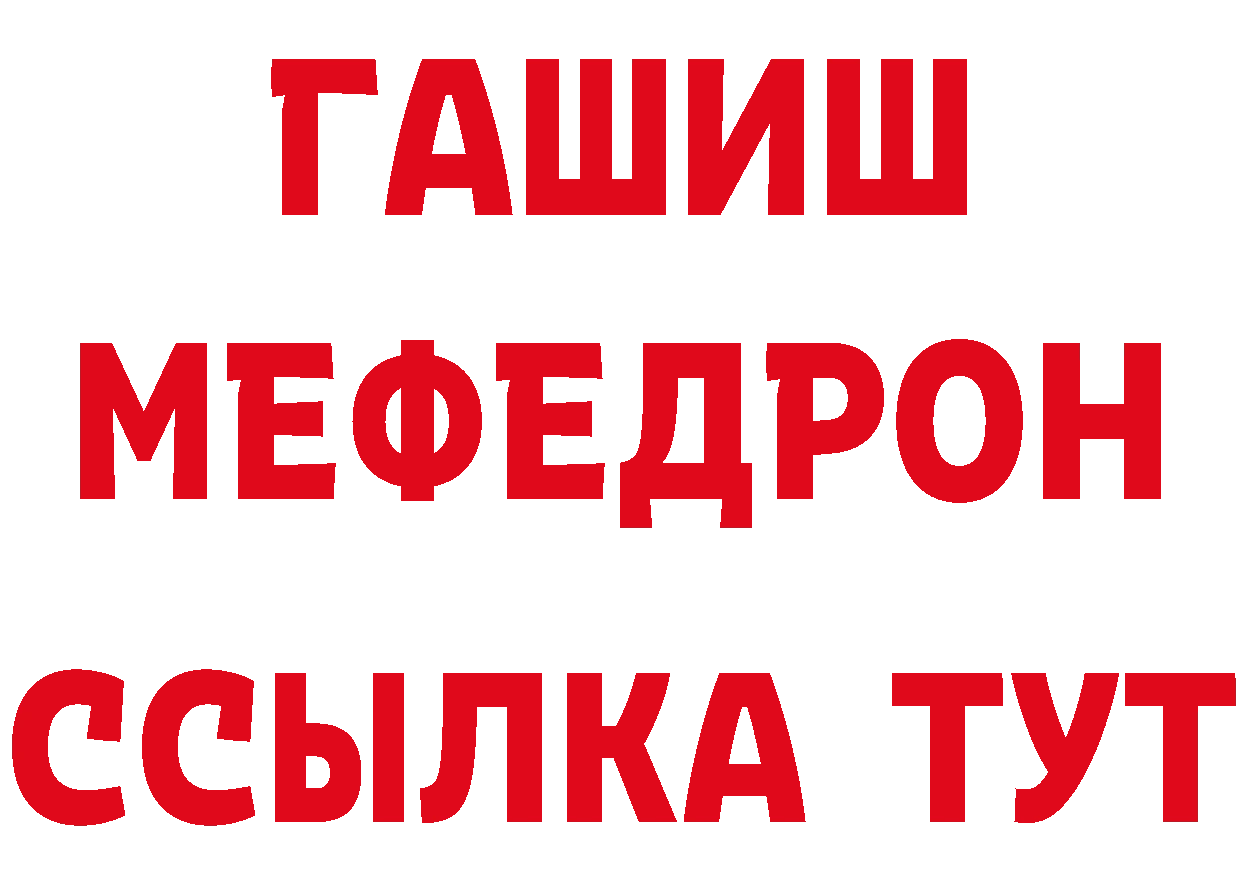 ГАШИШ
МЕФЕДРОН
ССЫЛКА ТУТ